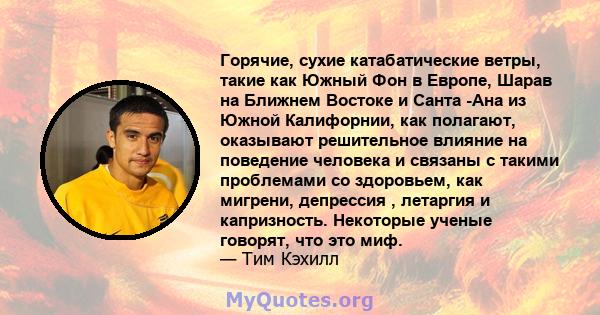 Горячие, сухие катабатические ветры, такие как Южный Фон в Европе, Шарав на Ближнем Востоке и Санта -Ана из Южной Калифорнии, как полагают, оказывают решительное влияние на поведение человека и связаны с такими проблемами со здоровьем, как мигрени, депрессия , летаргия и капризность. Некоторые ученые говорят, что это миф.
— Тим Кэхилл

MyQuotes.org